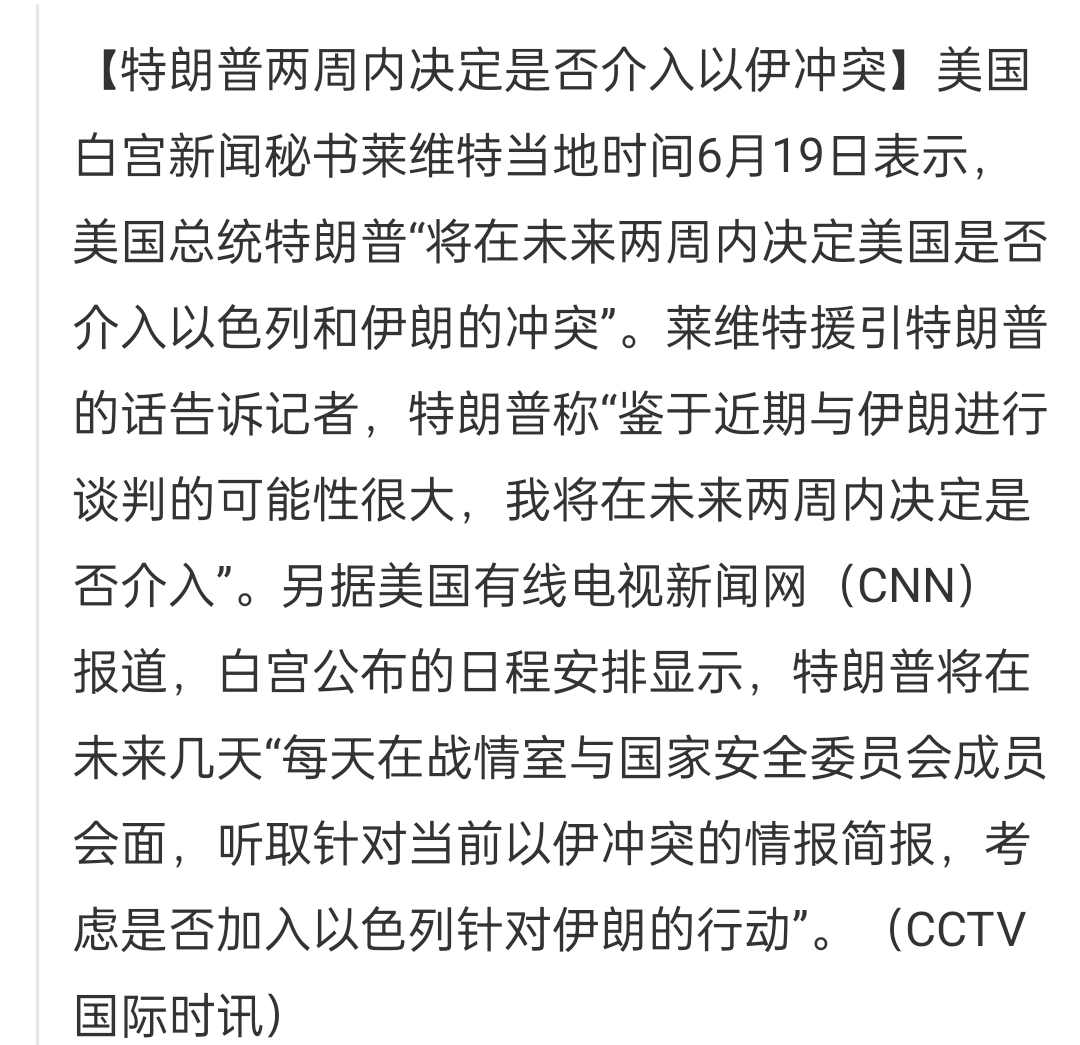 【特朗普两周内决定是否介入以伊冲突】美国白宫新闻秘书莱维特当地时间6月19日表示，美国总统特朗普“将在未来两周内决定美国是否介入以色列和伊朗的冲突”。莱维特援引特朗普的话告诉记者，特朗普称“鉴于近期与伊朗进行谈判的可能性很大，我将在未来两周内决定是否介入”。另据美国有线电视新闻网（CNN）报道，白宫公布的日程安排显示，特朗普将在未来几天“每天在战情室与国家安全委员会成员会面，听取针对当前以伊冲突的情报简报，考虑是否加入以色列针对伊朗的行动”。（CCTV国际时讯）